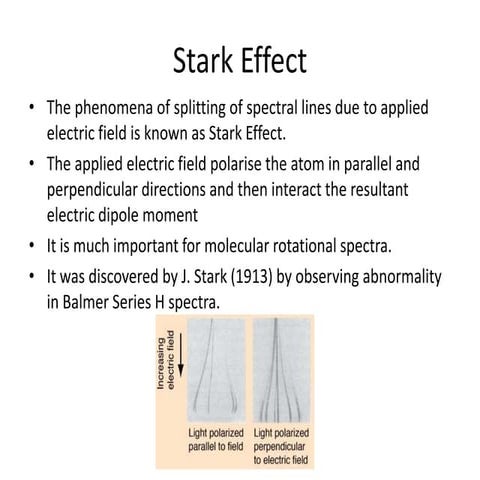 Stark Effect

• The phenomena of splitting of spectral lines due to applied electric field is known as Stark Effect.

• The applied electric field polarise the atom in parallel and perpendicular directions and then interact the resultant electric dipole moment

• It is much important for molecular rotational spectra.

• It was discovered by J. Stark (1913) by observing abnormality in Balmer Series H spectra.

Increasing electric field

Light polarized parallel to field

Light polarized perpendicular to electric field